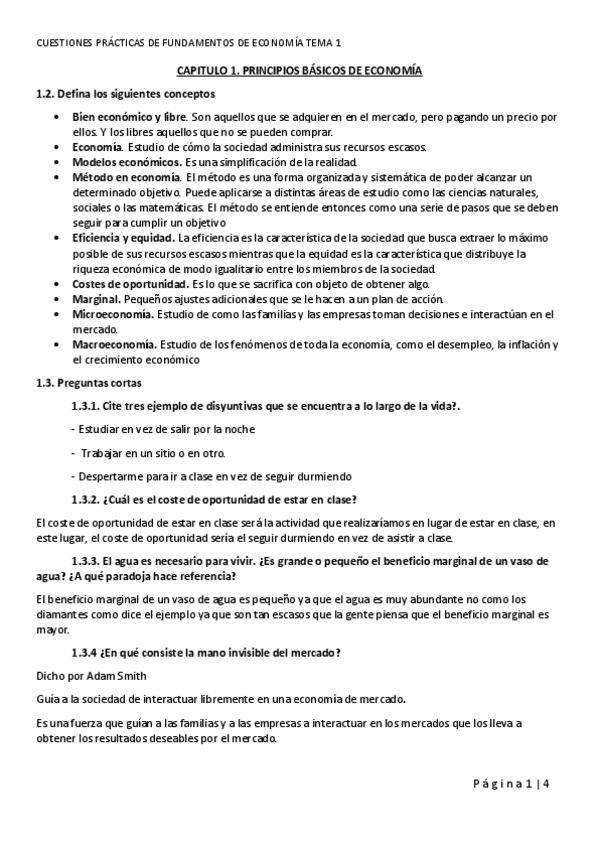 CUESTIONES PRÁCTICAS DE FUNDAMENTOS DE ECONOMÍA TEMA 1

CAPITULO 1. PRINCIPIOS BÁSICOS DE ECONOMÍA

1.2. Defina los siguientes conceptos

- Bien económico y libre. Son aquellos que se adquieren en el mercado, pero pagando un precio por ellos. Y los libres aquellos que no se pueden comprar.
- Economía. Estudio de cómo la sociedad administra sus recursos escasos.
- Modelos económicos. Es una simplificación de la realidad.
- Método en economía. El método es una forma organizada y sistemática de poder alcanzar un determinado objetivo. Puede aplicarse a distintas áreas de estudio como las ciencias naturales, sociales o las matemáticas. El método se entiende entonces como una serie de pasos que se deben seguir para cumplir un objetivo
- Eficiencia y equidad. La eficiencia es la característica de la sociedad que busca extraer lo máximo posible de sus recursos escasos mientras que la equidad es la característica que distribuye la riqueza económica de modo igualitario entre los miembros de la sociedad.
- Costes de oportunidad. Es lo que se sacrifica con objeto de obtener algo.
- Marginal. Pequeños ajustes adicionales que se le hacen a un plan de acción.
- Microeconomía. Estudio de como las familias y las empresas toman decisiones e interactúan en el mercado.
- Macroeconomía. Estudio de los fenómenos de toda la economía, como el desempleo, la inflación y el crecimiento económico

1.3. Preguntas cortas

1.3.1. Cite tres ejemplo de disyuntivas que se encuentra a lo largo de la vida?.

- Estudiar en vez de salir por la noche

- Trabajar en un sitio o en otro.

- Despertarme para ir a clase en vez de seguir durmiendo

1.3.2. ¿Cuál es el coste de oportunidad de estar en clase?

El coste de oportunidad de estar en clase será la actividad que realizaríamos en lugar de estar en clase, en este lugar, el coste de oportunidad sería el seguir durmiendo en vez de asistir a clase.

1.3.3. El agua es necesario para vivir. ¿Es grande o pequeño el beneficio marginal de un vaso de agua? ¿A qué paradoja hace referencia?

El beneficio marginal de un vaso de agua es pequeño ya que el agua es muy abundante no como los diamantes como dice el ejemplo ya que son tan escasos que la gente piensa que el beneficio marginal es mayor.

1.3.4 ¿En qué consiste la mano invisible del mercado?

Dicho por Adam Smith

Guía a la sociedad de interactuar libremente en una economía de mercado.

Es una fuerza que guían a las familias y a las empresas a interactuar en los mercados que los lleva a obtener los resultados deseables por el mercado.

Página 1 | 4